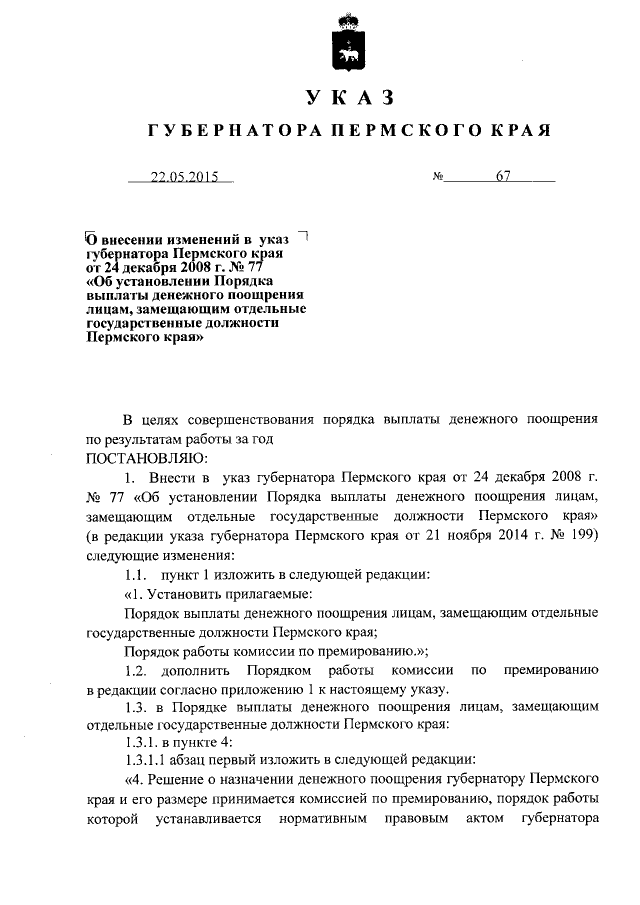 УКАЗ

ГУБЕРНАТОРА ПЕРМСКОГО КРАЯ

22.05.2015 № 67

О внесении изменений в указ губернатора Пермского края от 24 декабря 2008 г. № 77 «Об установлении Порядка выплаты денежного поощрения лицам, замещающим отдельные государственные должности Пермского края»

В целях совершенствования порядка выплаты денежного поощрения по результатам работы за год
ПОСТАНОВЛЯЮ:

1. Внести в указ губернатора Пермского края от 24 декабря 2008 г. № 77 «Об установлении Порядка выплаты денежного поощрения лицам, замещающим отдельные государственные должности Пермского края» (в редакции указа губернатора Пермского края от 21 ноября 2014 г. № 199) следующие изменения:

1.1. пункт 1 изложить в следующей редакции:

«1. Установить прилагаемые:

Порядок выплаты денежного поощрения лицам, замещающим отдельные государственные должности Пермского края;

Порядок работы комиссии по премированию.»;

1.2. дополнить Порядком работы комиссии по премированию в редакции согласно приложению 1 к настоящему указу.

1.3. в Порядке выплаты денежного поощрения лицам, замещающим отдельные государственные должности Пермского края:

1.3.1. в пункте 4:

1.3.1.1 абзац первый изложить в следующей редакции:

«4. Решение о назначении денежного поощрения губернатору Пермского края и его размере принимается комиссией по премированию, порядок работы которой устанавливается нормативным правовым актом губернатора